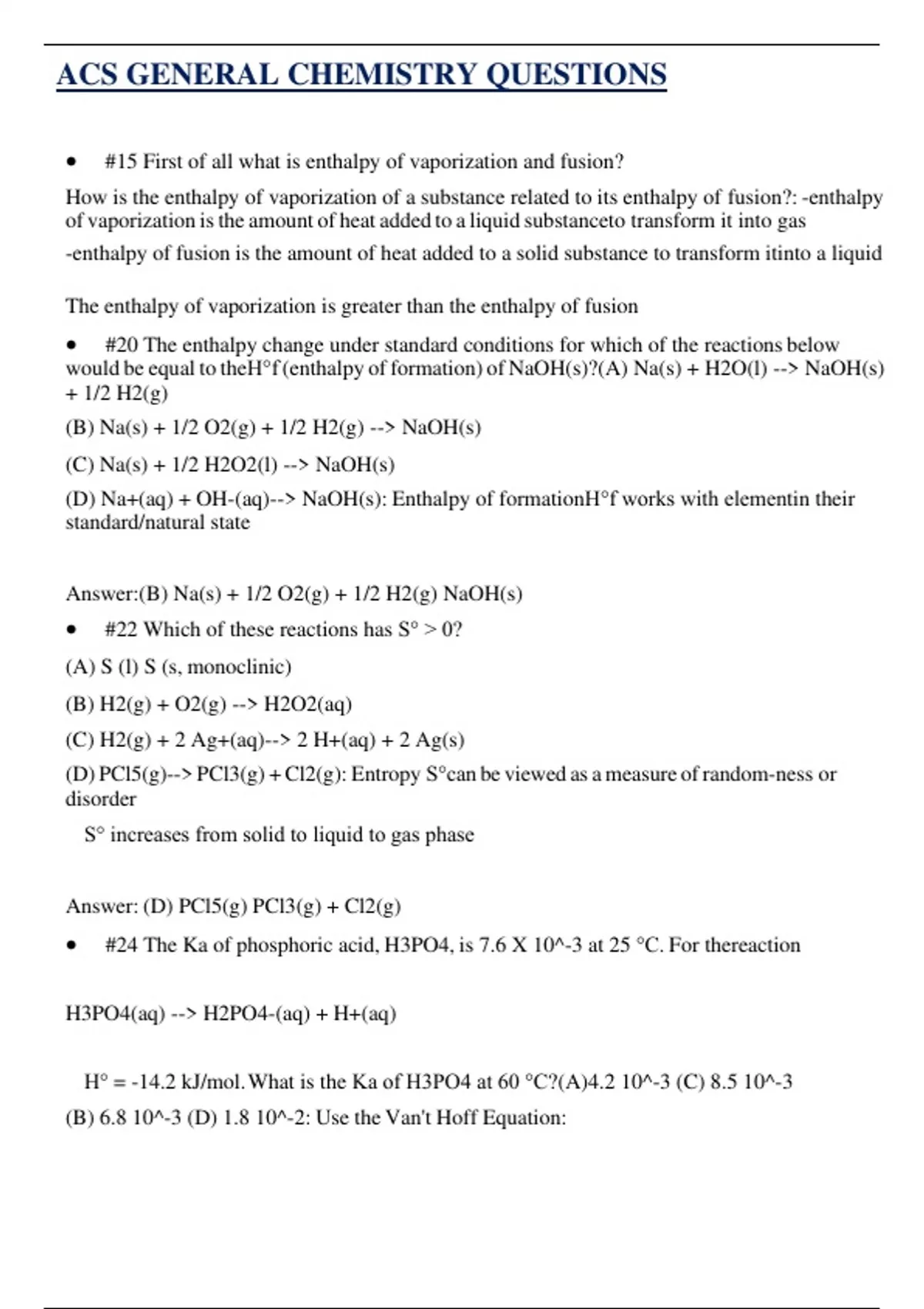 ACS GENERAL CHEMISTRY QUESTIONS

• #15 First of all what is enthalpy of vaporization and fusion?

How is the enthalpy of vaporization of a substance related to its enthalpy of fusion?: -enthalpy of vaporization is the amount of heat added to a liquid substanceto transform it into gas

-enthalpy of fusion is the amount of heat added to a solid substance to transform itinto a liquid

The enthalpy of vaporization is greater than the enthalpy of fusion

• #20 The enthalpy change under standard conditions for which of the reactions below would be equal to theH°f (enthalpy of formation) of NaOH(s)?(A) Na(s) + H2O(l) --> NaOH(s) + 1/2 H2(g)

(B) Na(s) + 1/2 O2(g) + 1/2 H2(g) --> NaOH(s)

(C) Na(s) + 1/2 H2O2(l) --> NaOH(s)

(D) Na+(aq) + OH-(aq)--> NaOH(s): Enthalpy of formationH°f works with elementin their standard/natural state

Answer:(B) Na(s) + 1/2 O2(g) + 1/2 H2(g) NaOH(s)

• #22 Which of these reactions has S° > 0?

(A) S (l) S (s, monoclinic)

(B) H2(g) + O2(g) --> H2O2(aq)

(C) H2(g) + 2 Ag+(aq)--> 2 H+(aq) + 2 Ag(s)

(D) PCl5(g)--> PCl3(g) + Cl2(g): Entropy S°can be viewed as a measure of random-ness or disorder

S° increases from solid to liquid to gas phase

Answer: (D) PCl5(g) PCl3(g) + Cl2(g)

• #24 The Ka of phosphoric acid, H3PO4, is 7.6 X 10^-3 at 25 °C. For thereaction

H3PO4(aq) --> H2PO4-(aq) + H+(aq)

H° = -14.2 kJ/mol. What is the Ka of H3PO4 at 60 °C?(A)4.2 10^-3 (C) 8.5 10^-3

(B) 6.8 10^-3 (D) 1.8 10^-2: Use the Van't Hoff Equation: